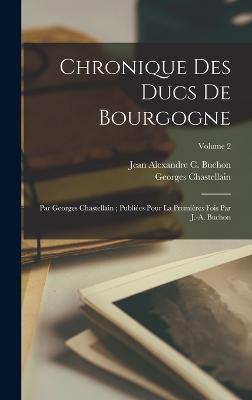 Chronique Des Ducs De Bourgogne

Volume 2

Jean Alexandre C. Buchon
Georges Chastellain

Par Georges Chastellain ; Publiées Pour La Premières Fois Par J.-A. Buchon